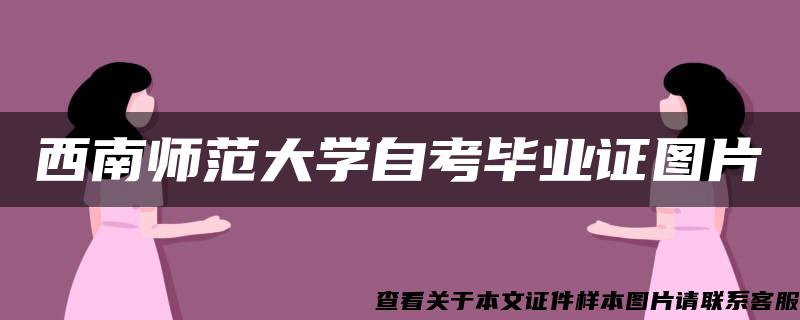 西南师范大学自考毕业证图片

查看关于本文证件样本图片请联系客服